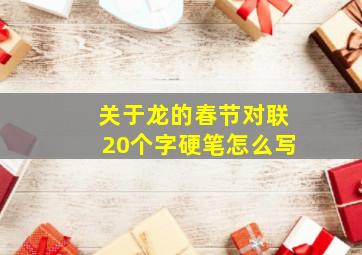 关于龙的春节对联
20个字硬笔怎么写